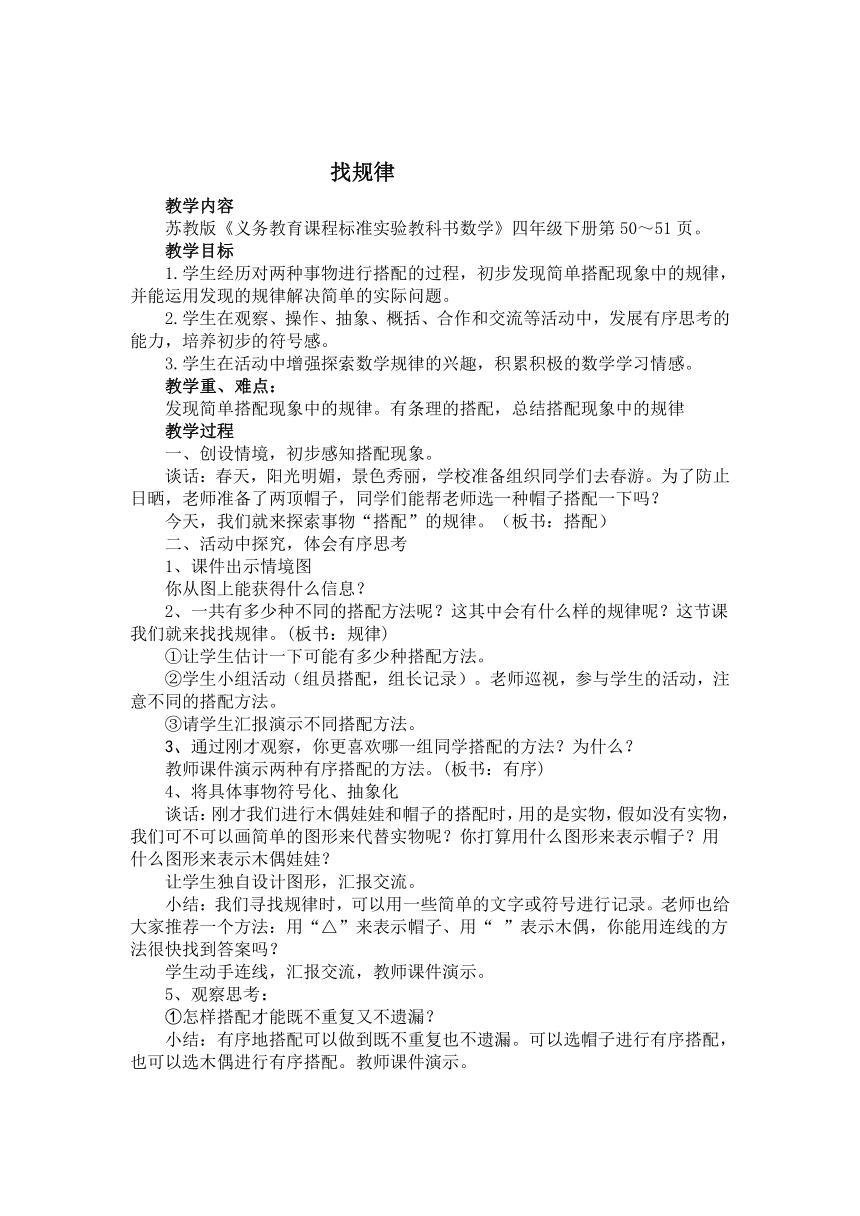 找规律

教学内容

苏教版《义务教育课程标准实验教科书数学》四年级下册第 50～51 页。

教学目标

1.学生经历对两种事物进行搭配的过程，初步发现简单搭配现象中的规律，并能运用发现的规律解决简单的实际问题。

2.学生在观察、操作、抽象、概括、合作和交流等活动中，发展有序思考的能力，培养初步的符号感。

3.学生在活动中增强探索数学规律的兴趣，积累积极的数学学习情感。

教学重、难点：

发现简单搭配现象中的规律。有条理的搭配，总结搭配现象中的规律

教学过程

一、创设情境，初步感知搭配现象。

谈话：春天，阳光明媚，景色秀丽，学校准备组织同学们去春游。为了防止日晒，老师准备了两顶帽子，同学们能帮老师选一种帽子搭配一下吗？

今天，我们就来探索事物“搭配”的规律。（板书：搭配）

二、活动中探究，体会有序思考

1、课件出示情境图

你从图上能获得什么信息？

2、一共有多少种不同的搭配方法呢？这其中会有什么样的规律呢？这节课我们就来找找规律。(板书：规律)

①让学生估计一下可能有多少种搭配方法。

②学生小组活动（组员搭配，组长记录）。老师巡视，参与学生的活动，注意不同的搭配方法。

③请学生汇报演示不同搭配方法。

3、通过刚才观察，你更喜欢哪一组同学搭配的方法？为什么？

教师课件演示两种有序搭配的方法。(板书：有序)

4、将具体事物符号化、抽象化

谈话：刚才我们进行木偶娃娃和帽子的搭配时，用的是实物，假如没有实物，我们可不可以画简单的图形来代替实物呢？你打算用什么图形来表示帽子？用什么图形来表示木偶娃娃？

让学生独自设计图形，汇报交流。

小结：我们寻找规律时，可以用一些简单的文字或符号进行记录。老师也给大家推荐一个方法：用“△”来表示帽子、用“ ”表示木偶，你能用连线的方法很快找到答案吗？

学生动手连线，汇报交流，教师课件演示。

5、观察思考：

①怎样搭配才能既不重复又不遗漏？

小结：有序地搭配可以做到既不重复也不遗漏。可以选帽子进行有序搭配，也可以选木偶进行有序搭配。教师课件演示。